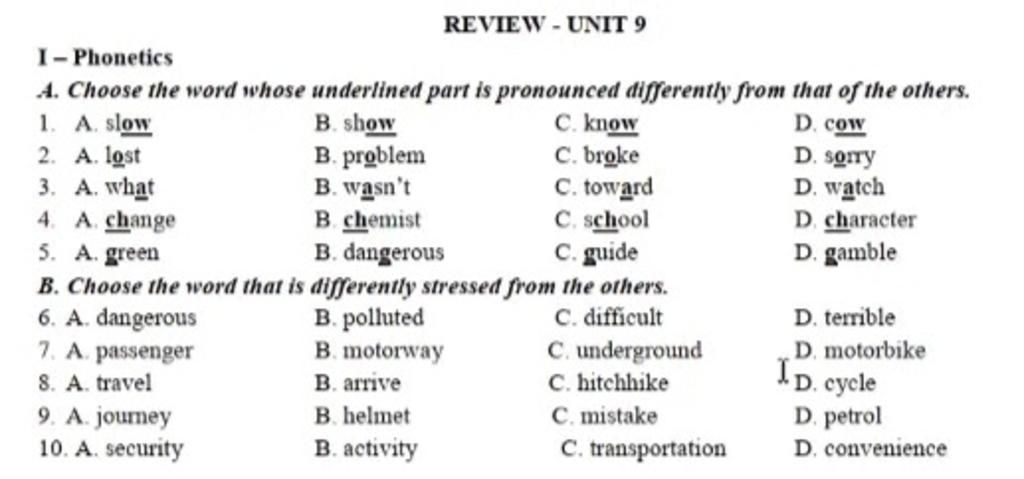 REVIEW - UNIT 9

I – Phonetics

A. Choose the word whose underlined part is pronounced differently from that of the others.

1. A. slow B. show C. know D. cow
2. A. lost B. problem C. broke D. sorry
3. A. what B. wasn't C. toward D. watch
4. A. change B. chemist C. school D. character
5. A. green B. dangerous C. guide D. gamble

B. Choose the word that is differently stressed from the others.

6. A. dangerous B. polluted C. difficult D. terrible
7. A. passenger B. motorway C. underground D. motorbike
8. A. travel B. arrive C. hitchhike D. cycle
9. A. journey B. helmet C. mistake D. petrol
10. A. security B. activity C. transportation D. convenience